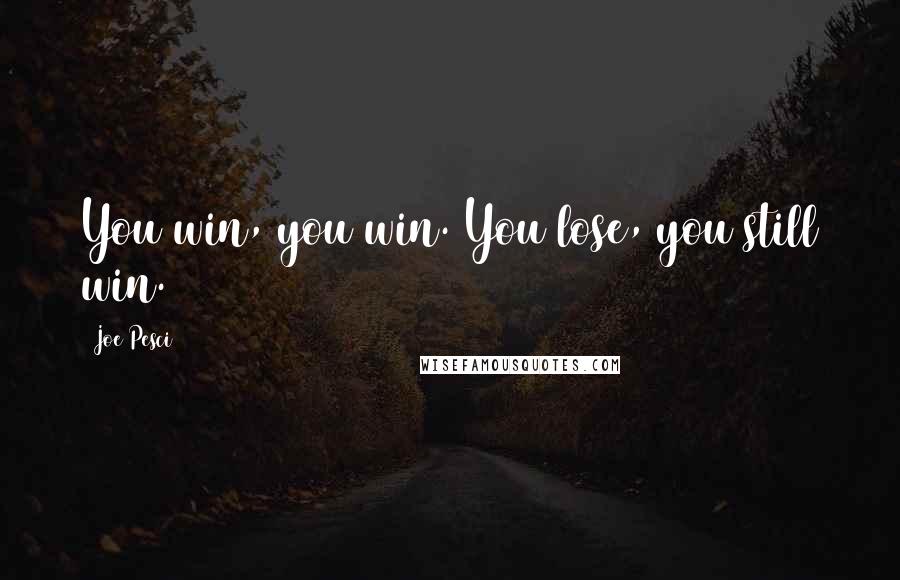 You win, you win. You lose, you still win.

Joe Pesci

WISEFAMOUSQUOTES.COM